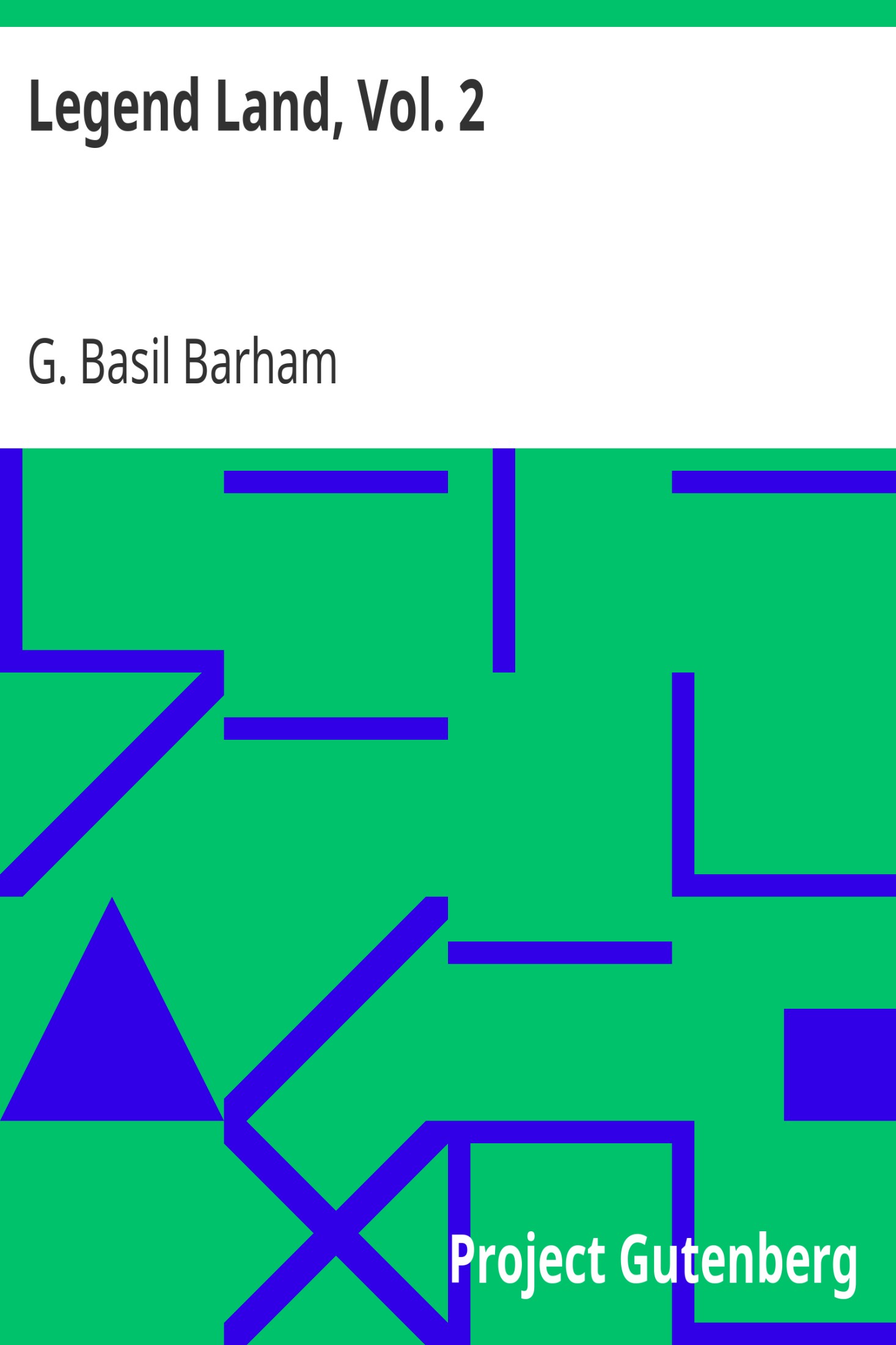 Legend Land, Vol. 2

G. Basil Barham

Project Gutenberg